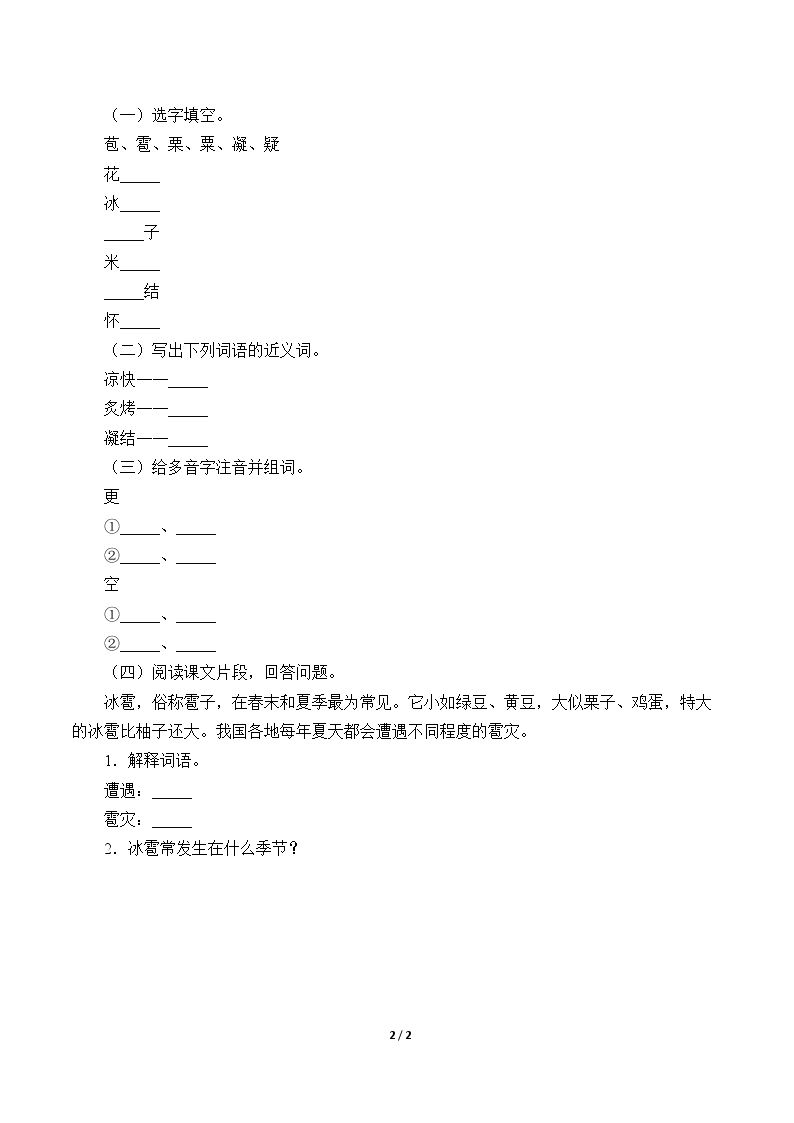 （一）选字填空。

苞、雹、栗、粟、凝、疑

花____

冰____

____子

米____

____结

怀____

（二）写出下列词语的近义词。

凉快——____

炙烤——____

凝结——____

（三）给多音字注音并组词。

更

①____、____

②____、____

空

①____、____

②____、____

（四）阅读课文片段，回答问题。

冰雹，俗称雹子，在春末和夏季最为常见。它小如绿豆、黄豆，大似栗子、鸡蛋，特大的冰雹比柚子还大。我国各地每年夏天都会遭遇不同程度的雹灾。

1．解释词语。

遭遇：____

雹灾：____

2．冰雹常发生在什么季节？

2 / 2